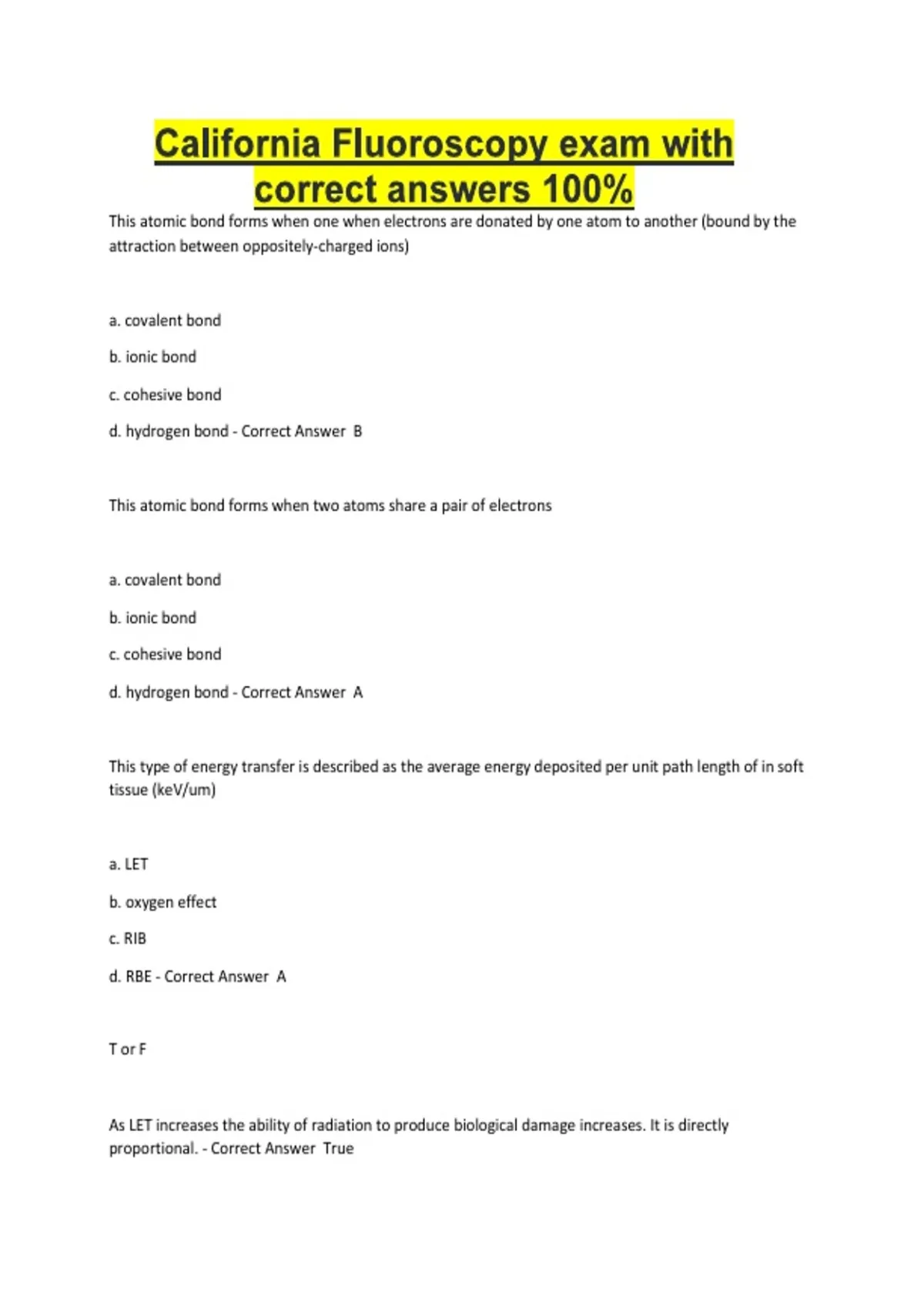 California Fluoroscopy exam with correct answers 100%

This atomic bond forms when one when electrons are donated by one atom to another (bound by the attraction between oppositely-charged ions)

a. covalent bond

b. ionic bond

c. cohesive bond

d. hydrogen bond - Correct Answer B

This atomic bond forms when two atoms share a pair of electrons

a. covalent bond

b. ionic bond

c. cohesive bond

d. hydrogen bond - Correct Answer A

This type of energy transfer is described as the average energy deposited per unit path length of in soft tissue (keV/um)

a. LET

b. oxygen effect

c. RIB

d. RBE - Correct Answer A

T or F

As LET increases the ability of radiation to produce biological damage increases. It is directly proportional. - Correct Answer True